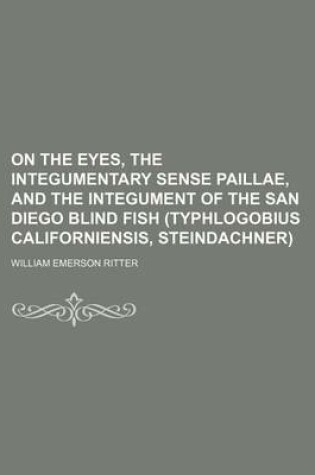 ON THE EYES, THE INTEGUMENTARY SENSE PAILLAE, AND THE INTEGUMENT OF THE SAN DIEGO BLIND FISH (TYPHLOGOBIUS CALIFORNIENSIS, STEINDACHNER)

WILLIAM EMERSON RITTER